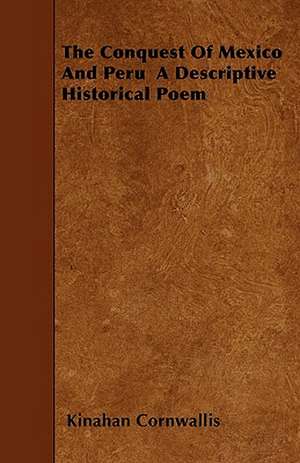 The Conquest Of Mexico And Peru  A Descriptive Historical Poem

Kinahan Cornwallis